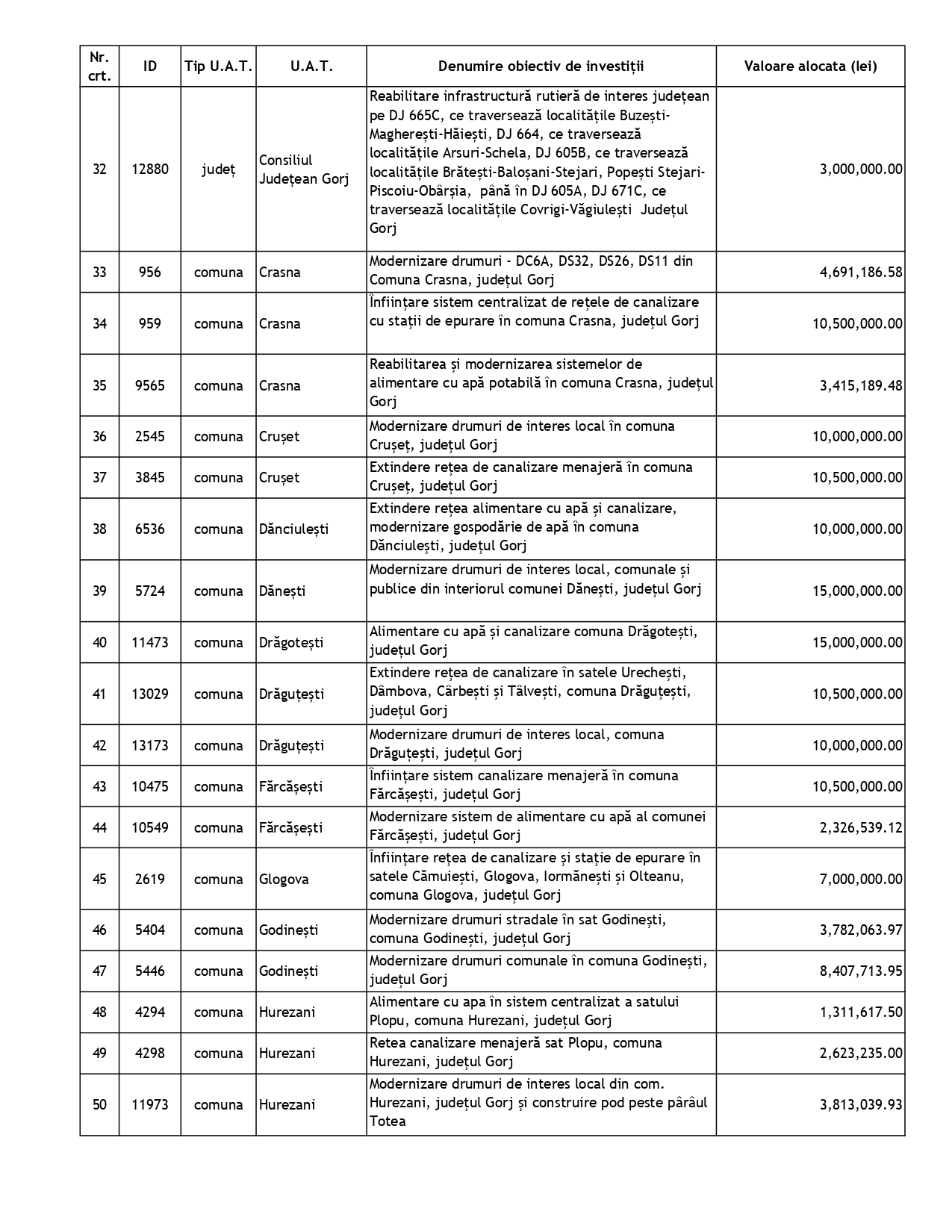 | Nr. crt. | ID | Tip U.A.T. | U.A.T. | Denumire obiectiv de investiții | Valoare alocata (lei) |
|---|---|---|---|---|---|
| 32 | 12880 | județ | Consiliul Județean Gorj | Reabilitare infrastructură rutieră de interes județean pe DJ 665C, ce traversează localitățile Buzești-Magherești-Hăiești, DJ 664, ce traversează localitățile Arsuri-Schela, DJ 605B, ce traversează localitățile Brătești-Baloșani-Stejari, Popești Stejari-Piscoiu-Obârșia, până în DJ 605A, DJ 671C, ce traversează localitățile Covrigi-Văgiulești Județul Gorj | 3,000,000.00 |
| 33 | 956 | comuna | Crasna | Modernizare drumuri - DC6A, DS32, DS26, DS11 din Comuna Crasna, județul Gorj | 4,691,186.58 |
| 34 | 959 | comuna | Crasna | Înființare sistem centralizat de rețele de canalizare cu stații de epurare în comuna Crasna, județul Gorj | 10,500,000.00 |
| 35 | 9565 | comuna | Crasna | Reabilitarea și modernizarea sistemelor de alimentare cu apă potabilă în comuna Crasna, județul Gorj | 3,415,189.48 |
| 36 | 2545 | comuna | Crușet | Modernizare drumuri de interes local în comuna Crușeț, județul Gorj | 10,000,000.00 |
| 37 | 3845 | comuna | Crușet | Extindere rețea de canalizare menajeră în comuna Crușeț, județul Gorj | 10,500,000.00 |
| 38 | 6536 | comuna | Dănciulești | Extindere rețea alimentare cu apă și canalizare, modernizare gospodărie de apă în comuna Dănciulești, județul Gorj | 10,000,000.00 |
| 39 | 5724 | comuna | Dănești | Modernizare drumuri de interes local, comunale și publice din interiorul comunei Dănești, județul Gorj | 15,000,000.00 |
| 40 | 11473 | comuna | Drăgotești | Alimentare cu apă și canalizare comuna Drăgotești, județul Gorj | 15,000,000.00 |
| 41 | 13029 | comuna | Drăguțești | Extindere rețea de canalizare în satele Urechești, Dâmbova, Cârbești și Tâlvești, comuna Drăguțești, județul Gorj | 10,500,000.00 |
| 42 | 13173 | comuna | Drăguțești | Modernizare drumuri de interes local, comuna Drăguțești, județul Gorj | 10,000,000.00 |
| 43 | 10475 | comuna | Fărcășești | Înființare sistem canalizare menajeră în comuna Fărcășești, județul Gorj | 10,500,000.00 |
| 44 | 10549 | comuna | Fărcășești | Modernizare sistem de alimentare cu apă al comunei Fărcășești, județul Gorj | 2,326,539.12 |
| 45 | 2619 | comuna | Glogova | Înființare rețea de canalizare și stație de epurare în satele Cămuiești, Glogova, Iormănești și Olteanu, comuna Glogova, județul Gorj | 7,000,000.00 |
| 46 | 5404 | comuna | Godinești | Modernizare drumuri stradale în sat Godinești, comuna Godinești, județul Gorj | 3,782,063.97 |
| 47 | 5446 | comuna | Godinești | Modernizare drumuri comunale în comuna Godinești, județul Gorj | 8,407,713.95 |
| 48 | 4294 | comuna | Hurezani | Alimentare cu apa în sistem centralizat a satului Plopu, comuna Hurezani, județul Gorj | 1,311,617.50 |
| 49 | 4298 | comuna | Hurezani | Retea canalizare menajeră sat Plopu, comuna Hurezani, județul Gorj | 2,623,235.00 |
| 50 | 11973 | comuna | Hurezani | Modernizare drumuri de interes local din com. Hurezani, județul Gorj și construire pod peste pârâul Totea | 3,813,039.93 |